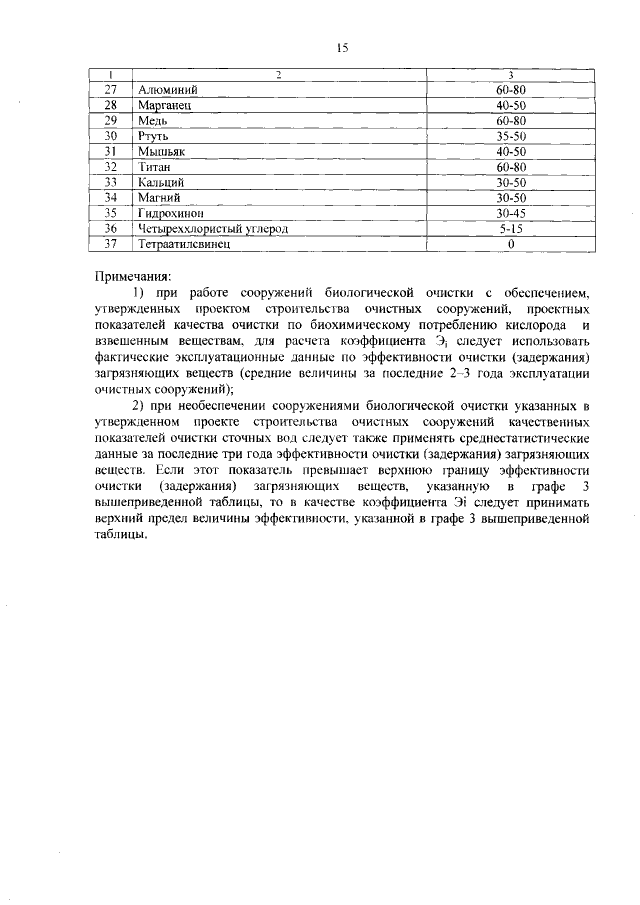 15

| 1 | 2 | 3 |
|---|---|---|
| 27 | Алюминий | 60-80 |
| 28 | Марганец | 40-50 |
| 29 | Медь | 60-80 |
| 30 | Ртуть | 35-50 |
| 31 | Мышьяк | 40-50 |
| 32 | Титан | 60-80 |
| 33 | Кальций | 30-50 |
| 34 | Магний | 30-50 |
| 35 | Гидрохинон | 30-45 |
| 36 | Четыреххлористый углерод | 5-15 |
| 37 | Тетраатилсвинец | 0 |

Примечания:

1) при работе сооружений биологической очистки с обеспечением, утвержденных проектом строительства очистных сооружений, проектных показателей качества очистки по биохимическому потреблению кислорода и взвешенным веществам, для расчета коэффициента $Э_i$ следует использовать фактические эксплуатационные данные по эффективности очистки (задержания) загрязняющих веществ (средние величины за последние 2–3 года эксплуатации очистных сооружений);

2) при необеспечении сооружениями биологической очистки указанных в утвержденном проекте строительства очистных сооружений качественных показателей очистки сточных вод следует также применять среднестатистические данные за последние три года эффективности очистки (задержания) загрязняющих веществ. Если этот показатель превышает верхнюю границу эффективности очистки (задержания) загрязняющих веществ, указанную в графе 3 вышеприведенной таблицы, то в качестве коэффициента Эi следует принимать верхний предел величины эффективности, указанной в графе 3 вышеприведенной таблицы.